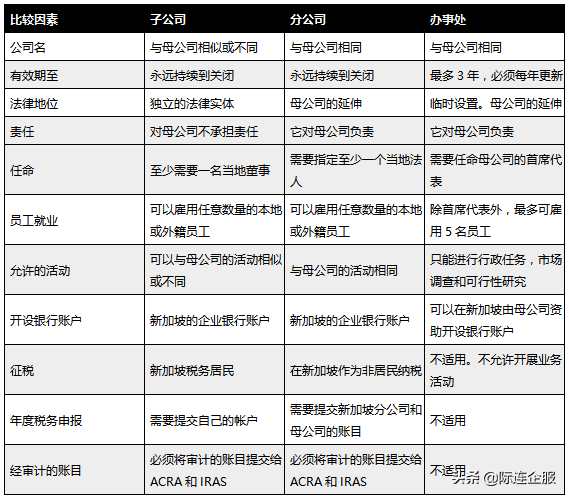 | 比较因素 | 子公司 | 分公司 | 办事处 |
|---|---|---|---|
| 公司名 | 与母公司相似或不同 | 与母公司相同 | 与母公司相同 |
| 有效期至 | 永远持续到关闭 | 永远持续到关闭 | 最多 3 年，必须每年更新 |
| 法律地位 | 独立的法律实体 | 母公司的延伸 | 临时设置。母公司的延伸 |
| 责任 | 对母公司不承担责任 | 它对母公司负责 | 它对母公司负责 |
| 任命 | 至少需要一名当地董事 | 需要指定至少一个当地法人 | 需要任命母公司的首席代表 |
| 员工就业 | 可以雇用任意数量的本地或外籍员工 | 可以雇用任意数量的本地或外籍员工 | 除首席代表外，最多可雇用 5 名员工 |
| 允许的活动 | 可以与母公司的活动相似或不同 | 与母公司的活动相同 | 只能进行行政任务，市场调查和可行性研究 |
| 开设银行账户 | 新加坡的企业银行账户 | 新加坡的企业银行账户 | 可以在新加坡由母公司资助开设银行账户 |
| 征税 | 新加坡税务居民 | 在新加坡作为非居民纳税 | 不适用。不允许开展业务活动 |
| 年度税务申报 | 需要提交自己的帐户 | 需要提交新加坡分公司和母公司的账目 | 不适用 |
| 经审计的账目 | 必须将审计的账目提交给 ACRA 和 IRAS | 必须将审计的账目提交给 ACRA 和 IRAS | 不适用 |

头条 @际连企服